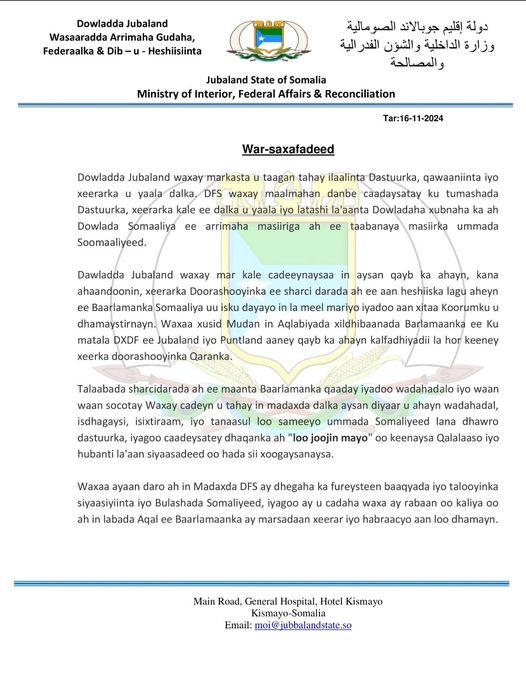 Dowladda Jubaland
Wasaaradda Arrimaha Gudaha, Federaalka & Dib – u - Heshiisiinta

دولة إقليم جوبالاند الصومالية
وزارة الداخلية والشؤن الفدرالية والمصالحة

Jubaland State of Somalia
Ministry of Interior, Federal Affairs & Reconciliation

Tar:16-11-2024

War-saxafadeed

Dowladda Jubaland waxay markasta u taagan tahay ilaalinta Dastuurka, qawaaniinta iyo xeerarka u yaala dalka. DFS waxay maalmahan danbe caadaysatay ku tumashada Dastuurka, xeerarka kale ee dalka u yaala iyo latashi la'aanta Dowladaha xubnaha ka ah Dowlada Somaaliya ee arrimaha masiiriga ah ee taabanaya masiirka ummada Soomaaliyeed.

Dawladda Jubaland waxay mar kale cadeeynaysaa in aysan qayb ka ahayn, kana ahaandoonin, xeerarka Doorashooyinka ee sharci darada ah ee aan heshiiska lagu aheyn ee Baarlamanka Somaaliya uu isku dayayo in la meel mariyo iyadoo aan xitaa Koorumku u dhamaystirnayn. Waxaa xusid Mudan in Aqlabiyada xildhibaanada Barlamaanka ee Ku matala DXDF ee Jubaland iyo Puntland aaney qayb ka ahayn kalfadhiyadii la hor keeney xeerka doorashooyinka Qaranka.

Talaabada sharcidarada ah ee maanta Baarlamanka qaaday iyadoo wadahadalo iyo waan waan socotay Waxay cadeyn u tahay in madaxda dalka aysan diyaar u ahayn wadahadal, isdhagaysi, isixtiraam, iyo tanaasul loo sameeyo ummada Somaliyeed lana dhawro dastuurka, iyagoo caadeysatey dhaqanka ah "loo joojin mayo" oo keenaysa Qalalaaso iyo hubanti la'aan siyaasadeed oo hada sii xoogaysanaysa.

Waxaa ayaan daro ah in Madaxda DFS ay dhegaha ka fureysteen baaqyada iyo talooyinka siyaasiyiinta iyo Bulashada Somaliyeed, iyagoo ay u cadaha waxa ay rabaan oo kaliya oo ah in labada Aqal ee Baarlamaanka ay marsadaan xeerar iyo habraacyo aan loo dhamayn.

Main Road, General Hospital, Hotel Kismayo
Kismayo-Somalia
Email: moi@jubbalandstate.so